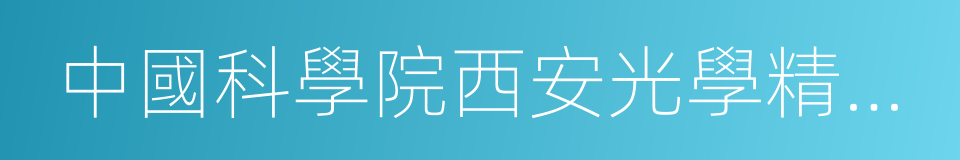 中國科學院西安光學精…